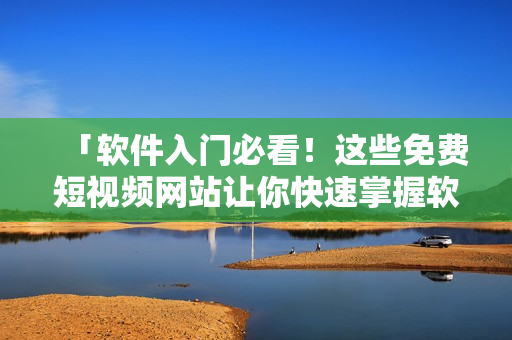 「软件入门必看！这些免费短视频网站让你快速掌握软